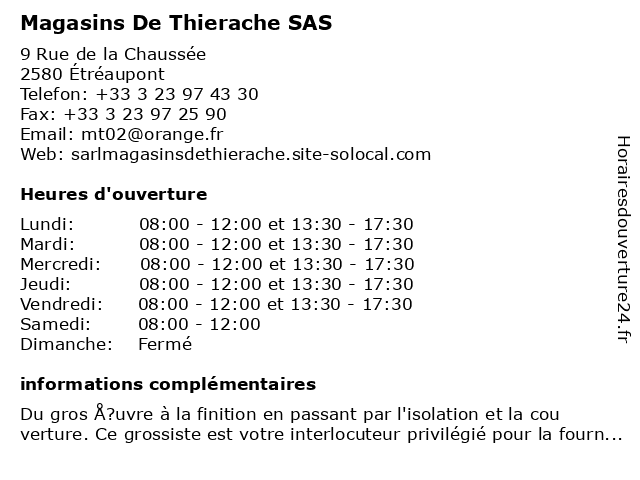 Magasins De Thierache SAS

9 Rue de la Chaussée
2580 Étréaupont
Telefon: +33 3 23 97 43 30
Fax: +33 3 23 97 25 90
Email: mt02@orange.fr
Web: sarlmagasinsdethierache.site-solocal.com

Heures d'ouverture

| | |
|---|---|
| Lundi: | 08:00 - 12:00 et 13:30 - 17:30 |
| Mardi: | 08:00 - 12:00 et 13:30 - 17:30 |
| Mercredi: | 08:00 - 12:00 et 13:30 - 17:30 |
| Jeudi: | 08:00 - 12:00 et 13:30 - 17:30 |
| Vendredi: | 08:00 - 12:00 et 13:30 - 17:30 |
| Samedi: | 08:00 - 12:00 |
| Dimanche: | Fermé |

informations complémentaires

Du gros Å?uvre à la finition en passant par l'isolation et la cou verture. Ce grossiste est votre interlocuteur privilégié pour la fourn...

Horairesdouverture24.fr